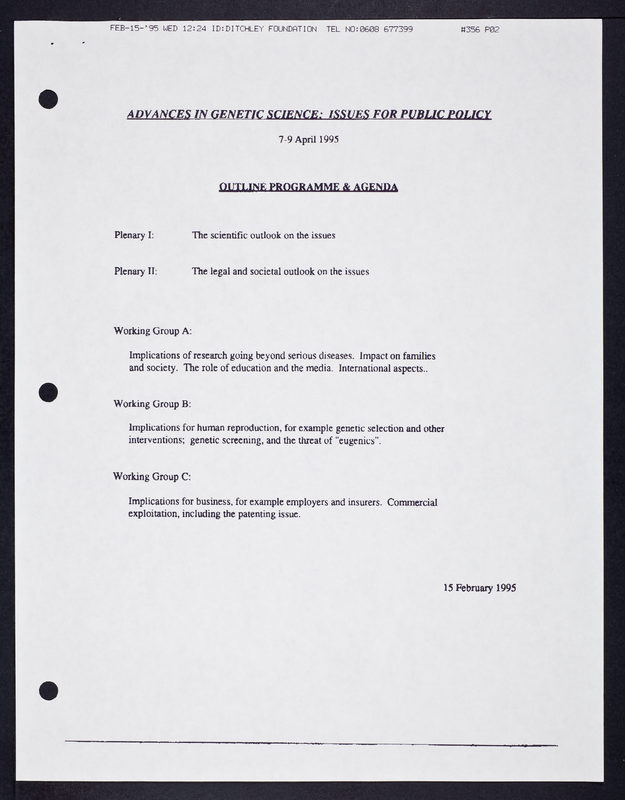 FEB-15-'95 WED 12:24 ID:DITCHLEY FOUNDATION TEL NO:0608 677399 #356 P02

ADVANCES IN GENETIC SCIENCE: ISSUES FOR PUBLIC POLICY

7-9 April 1995

OUTLINE PROGRAMME & AGENDA

Plenary I: The scientific outlook on the issues

Plenary II: The legal and societal outlook on the issues

Working Group A:

Implications of research going beyond serious diseases. Impact on families and society. The role of education and the media. International aspects..

Working Group B:

Implications for human reproduction, for example genetic selection and other interventions; genetic screening, and the threat of "eugenics".

Working Group C:

Implications for business, for example employers and insurers. Commercial exploitation, including the patenting issue.

15 February 1995